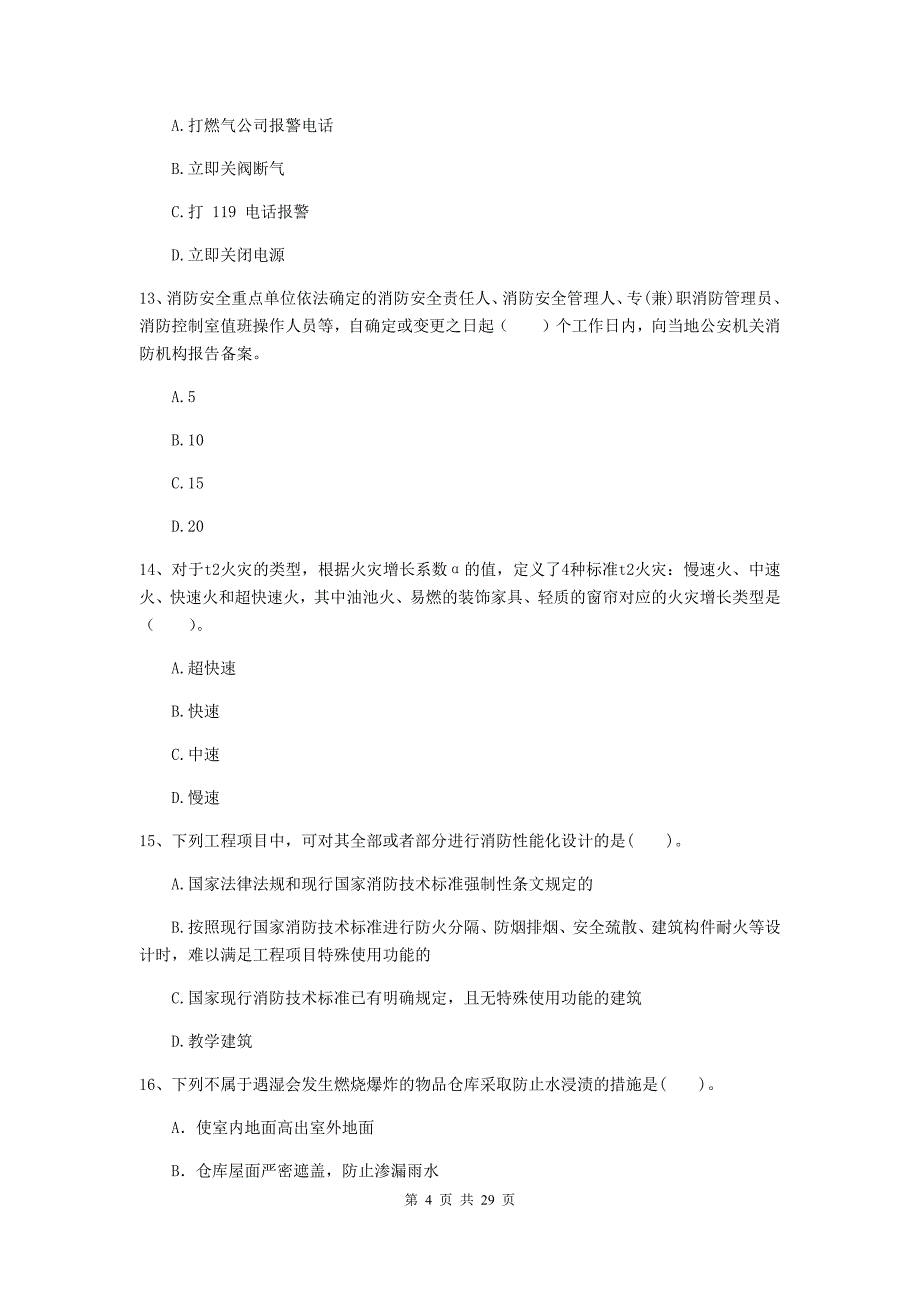 A. 打燃气公司报警电话

B. 立即关阀断气

C. 打 119 电话报警

D. 立即关闭电源

13、消防安全重点单位依法确定的消防安全责任人、消防安全管理人、专(兼)职消防管理员、消防控制室值班操作人员等，自确定或变更之日起（　　）个工作日内，向当地公安机关消防机构报告备案。

A. 5

B. 10

C. 15

D. 20

14、对于t2火灾的类型，根据火灾增长系数α的值，定义了4种标准t2火灾：慢速火、中速火、快速火和超快速火，其中油池火、易燃的装饰家具、轻质的窗帘对应的火灾增长类型是（　　）。

A. 超快速

B. 快速

C. 中速

D. 慢速

15、下列工程项目中，可对其全部或者部分进行消防性能化设计的是(　　)。

A. 国家法律法规和现行国家消防技术标准强制性条文规定的

B. 按照现行国家消防技术标准进行防火分隔、防烟排烟、安全疏散、建筑构件耐火等设计时，难以满足工程项目特殊使用功能的

C. 国家现行消防技术标准已有明确规定，且无特殊使用功能的建筑

D. 教学建筑

16、下列不属于遇湿会发生燃烧爆炸的物品仓库采取防止水浸渍的措施是(　　)。

A. 使室内地面高出室外地面

B. 仓库屋面严密遮盖，防止渗漏雨水

第 4 页 共 29 页